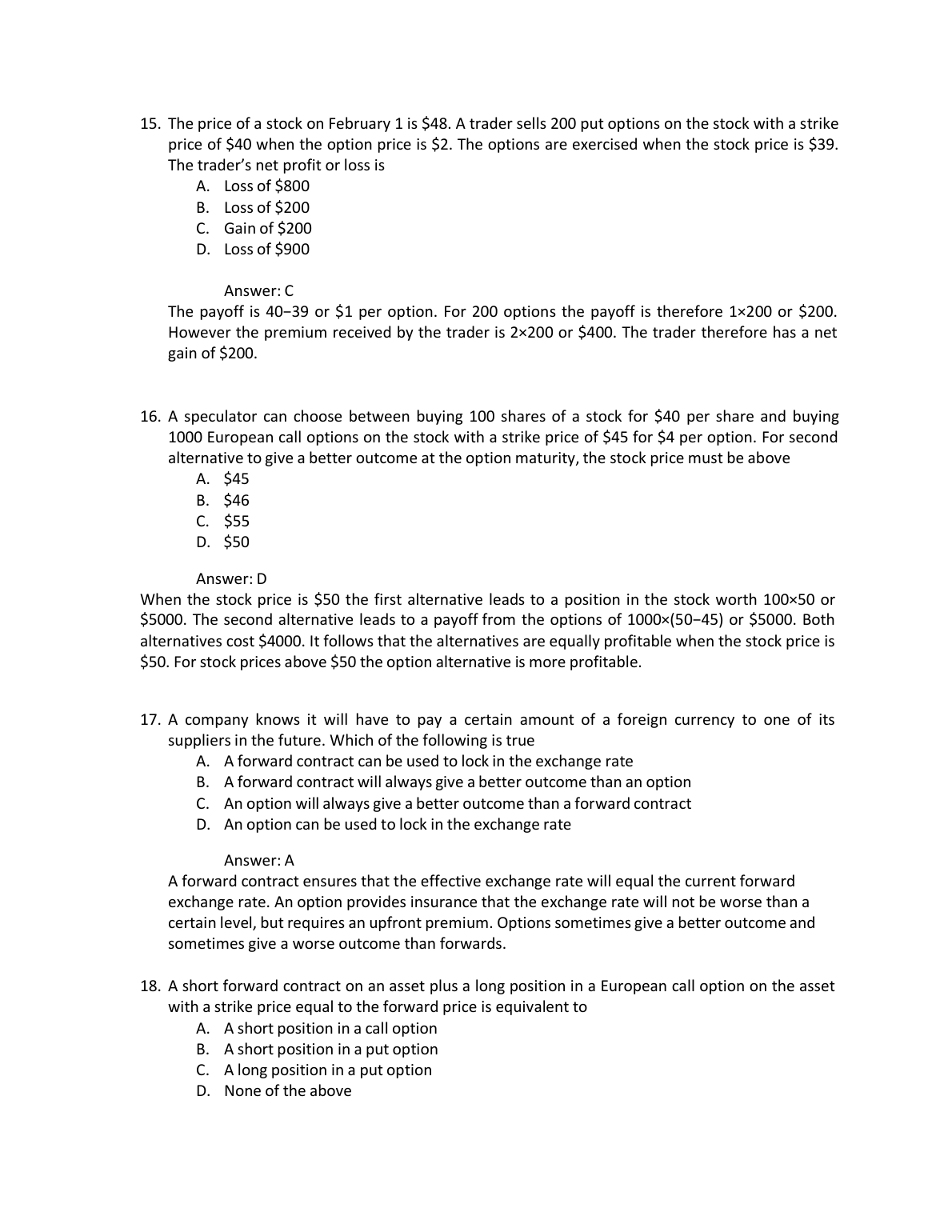 15. The price of a stock on February 1 is \$48. A trader sells 200 put options on the stock with a strike price of \$40 when the option price is \$2. The options are exercised when the stock price is \$39. The trader's net profit or loss is

A. Loss of \$800
B. Loss of \$200
C. Gain of \$200
D. Loss of \$900

Answer: C
The payoff is 40−39 or \$1 per option. For 200 options the payoff is therefore 1×200 or \$200. However the premium received by the trader is 2×200 or \$400. The trader therefore has a net gain of \$200.

16. A speculator can choose between buying 100 shares of a stock for \$40 per share and buying 1000 European call options on the stock with a strike price of \$45 for \$4 per option. For second alternative to give a better outcome at the option maturity, the stock price must be above

A. \$45
B. \$46
C. \$55
D. \$50

Answer: D
When the stock price is \$50 the first alternative leads to a position in the stock worth 100×50 or \$5000. The second alternative leads to a payoff from the options of 1000×(50−45) or \$5000. Both alternatives cost \$4000. It follows that the alternatives are equally profitable when the stock price is \$50. For stock prices above \$50 the option alternative is more profitable.

17. A company knows it will have to pay a certain amount of a foreign currency to one of its suppliers in the future. Which of the following is true

A. A forward contract can be used to lock in the exchange rate
B. A forward contract will always give a better outcome than an option
C. An option will always give a better outcome than a forward contract
D. An option can be used to lock in the exchange rate

Answer: A
A forward contract ensures that the effective exchange rate will equal the current forward exchange rate. An option provides insurance that the exchange rate will not be worse than a certain level, but requires an upfront premium. Options sometimes give a better outcome and sometimes give a worse outcome than forwards.

18. A short forward contract on an asset plus a long position in a European call option on the asset with a strike price equal to the forward price is equivalent to

A. A short position in a call option
B. A short position in a put option
C. A long position in a put option
D. None of the above